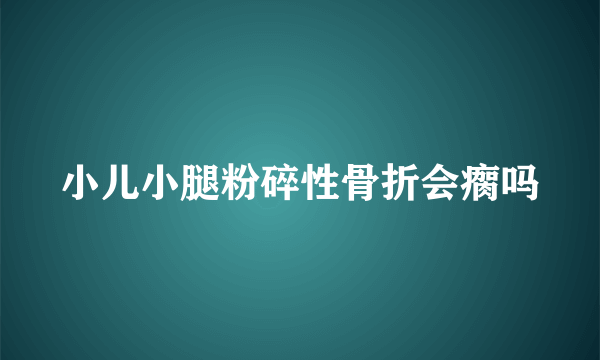 小儿小腿粉碎性骨折会瘸吗